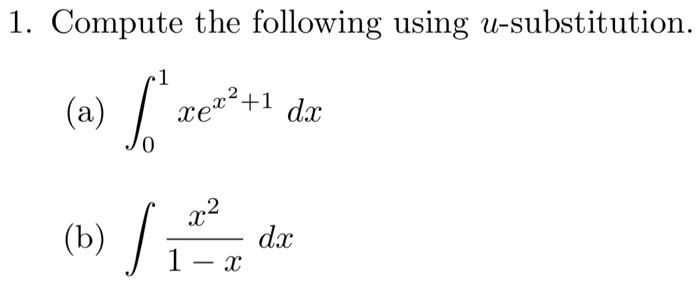 1. Compute the following using $u$-substitution.

(a) $\int_0^1 xe^{x^2+1}\,dx$

(b) $\int \frac{x^2}{1-x}\,dx$